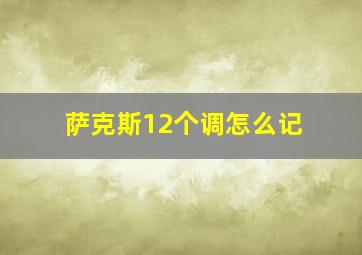 萨克斯12个调怎么记